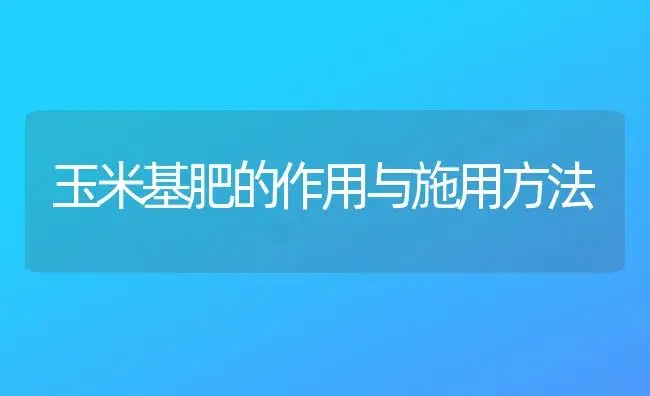 玉米基肥的作用与施用方法